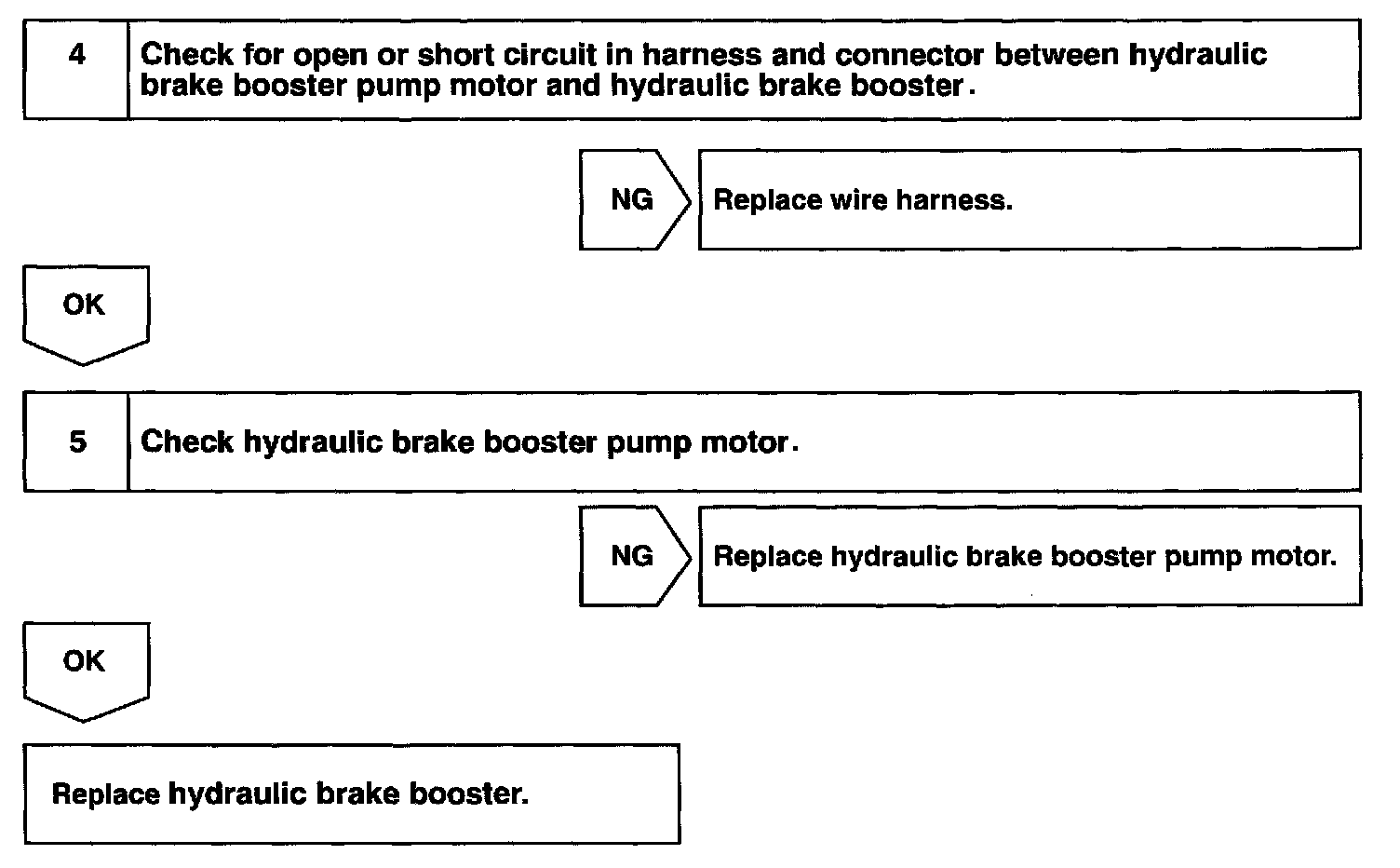 4 Check for open or short circuit in harness and connector between hydraulic brake booster pump motor and hydraulic brake booster.

NG Replace wire harness.

OK

5 Check hydraulic brake booster pump motor.

NG Replace hydraulic brake booster pump motor.

OK

Replace hydraulic brake booster.